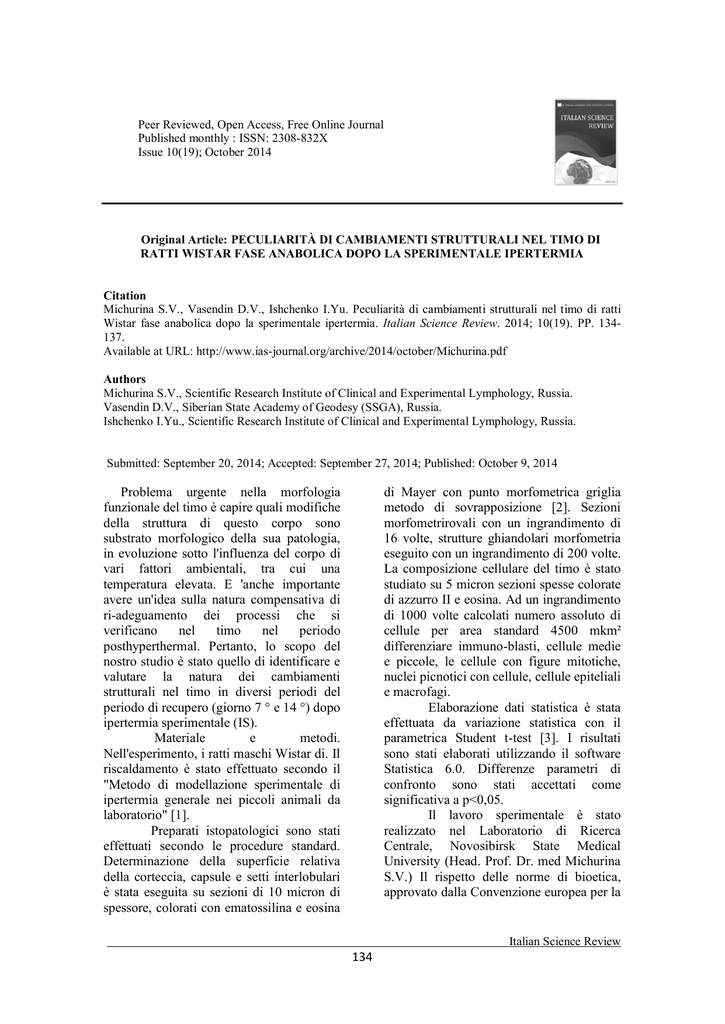 Peer Reviewed, Open Access, Free Online Journal
Published monthly : ISSN: 2308-832X
Issue 10(19); October 2014

ITALIAN SCIENCE REVIEW

Original Article: PECULIARITÀ DI CAMBIAMENTI STRUTTURALI NEL TIMO DI RATTI WISTAR FASE ANABOLICA DOPO LA SPERIMENTALE IPERTERMIA

Citation
Michurina S.V., Vasendin D.V., Ishchenko I.Yu. Peculiarità di cambiamenti strutturali nel timo di ratti Wistar fase anabolica dopo la sperimentale ipertermia. Italian Science Review. 2014; 10(19). PP. 134-137.
Available at URL: http://www.ias-journal.org/archive/2014/october/Michurina.pdf

Authors
Michurina S.V., Scientific Research Institute of Clinical and Experimental Lymphology, Russia.
Vasendin D.V., Siberian State Academy of Geodesy (SSGA), Russia.
Ishchenko I.Yu., Scientific Research Institute of Clinical and Experimental Lymphology, Russia.

Submitted: September 20, 2014; Accepted: September 27, 2014; Published: October 9, 2014

Problema urgente nella morfologia funzionale del timo è capire quali modifiche della struttura di questo corpo sono substrato morfologico della sua patologia, in evoluzione sotto l'influenza del corpo di vari fattori ambientali, tra cui una temperatura elevata. E 'anche importante avere un'idea sulla natura compensativa di ri-adeguamento dei processi che si verificano nel timo nel periodo posthyperthermal. Pertanto, lo scopo del nostro studio è stato quello di identificare e valutare la natura dei cambiamenti strutturali nel timo in diversi periodi del periodo di recupero (giorno 7 ° e 14 °) dopo ipertermia sperimentale (IS).

Materiale e metodi. Nell'esperimento, i ratti maschi Wistar di. Il riscaldamento è stato effettuato secondo il "Metodo di modellazione sperimentale di ipertermia generale nei piccoli animali da laboratorio" [1].

Preparati istopatologici sono stati effettuati secondo le procedure standard. Determinazione della superficie relativa della corteccia, capsule e setti interlobulari è stata eseguita su sezioni di 10 micron di spessore, colorati con ematossilina e eosina di Mayer con punto morfometrica griglia metodo di sovrapposizione [2]. Sezioni morfometrirovali con un ingrandimento di 16 volte, strutture ghiandolari morfometria eseguito con un ingrandimento di 200 volte. La composizione cellulare del timo è stato studiato su 5 micron sezioni spesse colorate di azzurro II e eosina. Ad un ingrandimento di 1000 volte calcolati numero assoluto di cellule per area standard 4500 mkm² differenziare immuno-blasti, cellule medie e piccole, le cellule con figure mitotiche, nuclei picnotici con cellule, cellule epiteliali e macrofagi.

Elaborazione dati statistica è stata effettuata da variazione statistica con il parametrica Student t-test [3]. I risultati sono stati elaborati utilizzando il software Statistica 6.0. Differenze parametri di confronto sono stati accettati come significativa a p<0,05.

Il lavoro sperimentale è stato realizzato nel Laboratorio di Ricerca Centrale, Novosibirsk State Medical University (Head. Prof. Dr. med Michurina S.V.) Il rispetto delle norme di bioetica, approvato dalla Convenzione europea per la

Italian Science Review
134